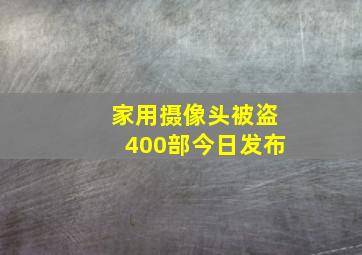 家用摄像头被盗
400部今日发布